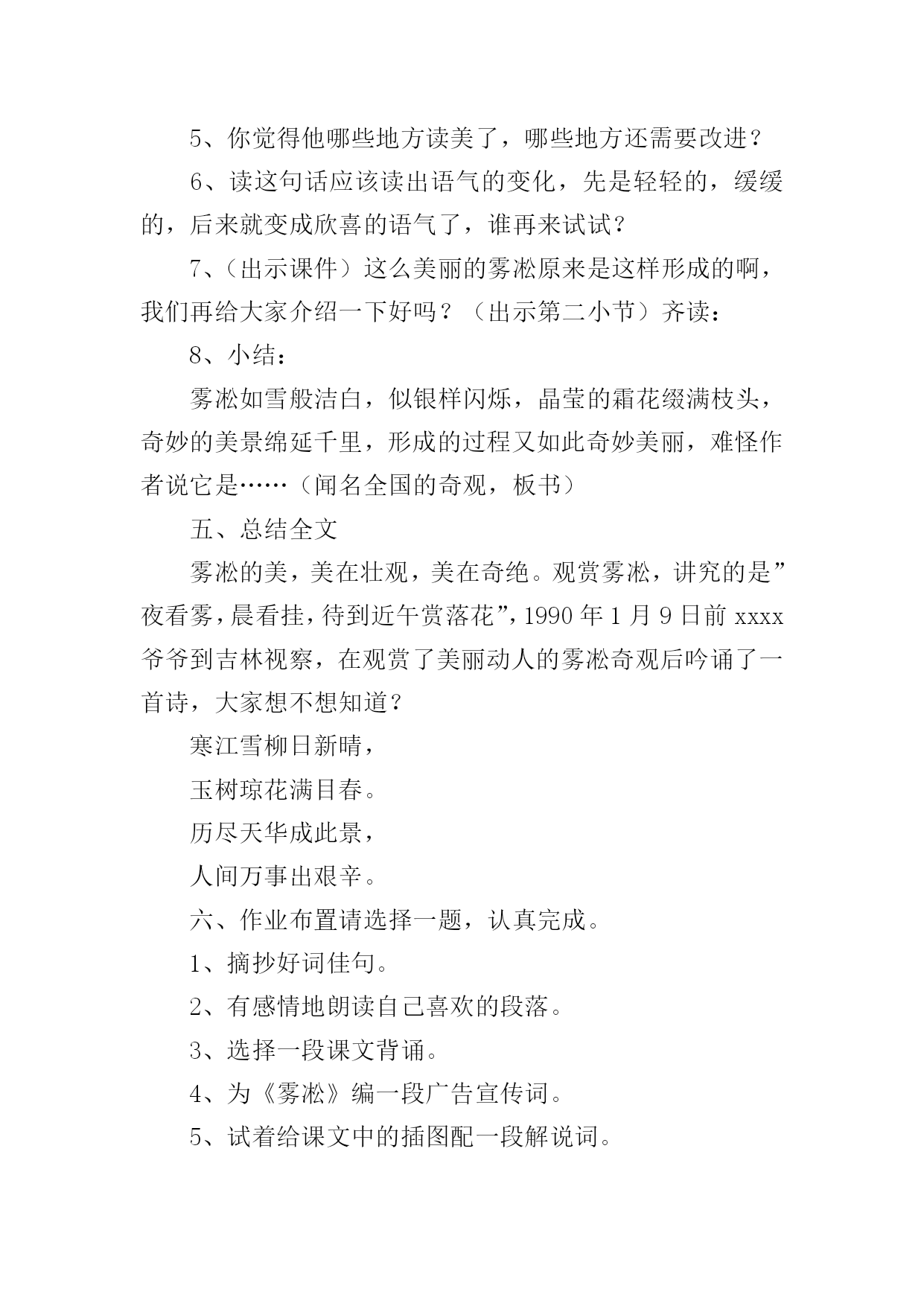 5、你觉得他哪些地方读美了，哪些地方还需要改进？

6、读这句话应该读出语气的变化，先是轻轻的，缓缓的，后来就变成欣喜的语气了，谁再来试试？

7、（出示课件）这么美丽的雾凇原来是这样形成的啊，我们再给大家介绍一下好吗？（出示第二小节）齐读：

8、小结：

雾凇如雪般洁白，似银样闪烁，晶莹的霜花缀满枝头，奇妙的美景绵延千里，形成的过程又如此奇妙美丽，难怪作者说它是……（闻名全国的奇观，板书）

五、总结全文

雾凇的美，美在壮观，美在奇绝。观赏雾凇，讲究的是”夜看雾，晨看挂，待到近午赏落花”，1990 年 1 月 9 日前 xxxx 爷爷到吉林视察，在观赏了美丽动人的雾凇奇观后吟诵了一首诗，大家想不想知道？

寒江雪柳日新晴，

玉树琼花满目春。

历尽天华成此景，

人间万事出艰辛。

六、作业布置请选择一题，认真完成。

1、摘抄好词佳句。

2、有感情地朗读自己喜欢的段落。

3、选择一段课文背诵。

4、为《雾凇》编一段广告宣传词。

5、试着给课文中的插图配一段解说词。